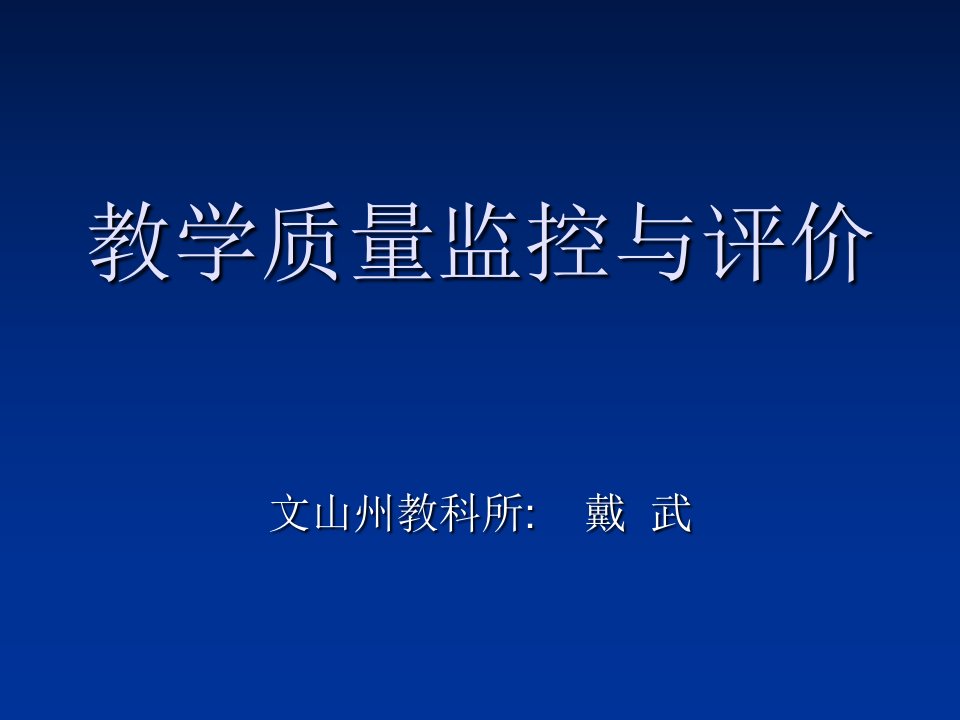 教学质量监控与评价

文山州教科所:　戴 武